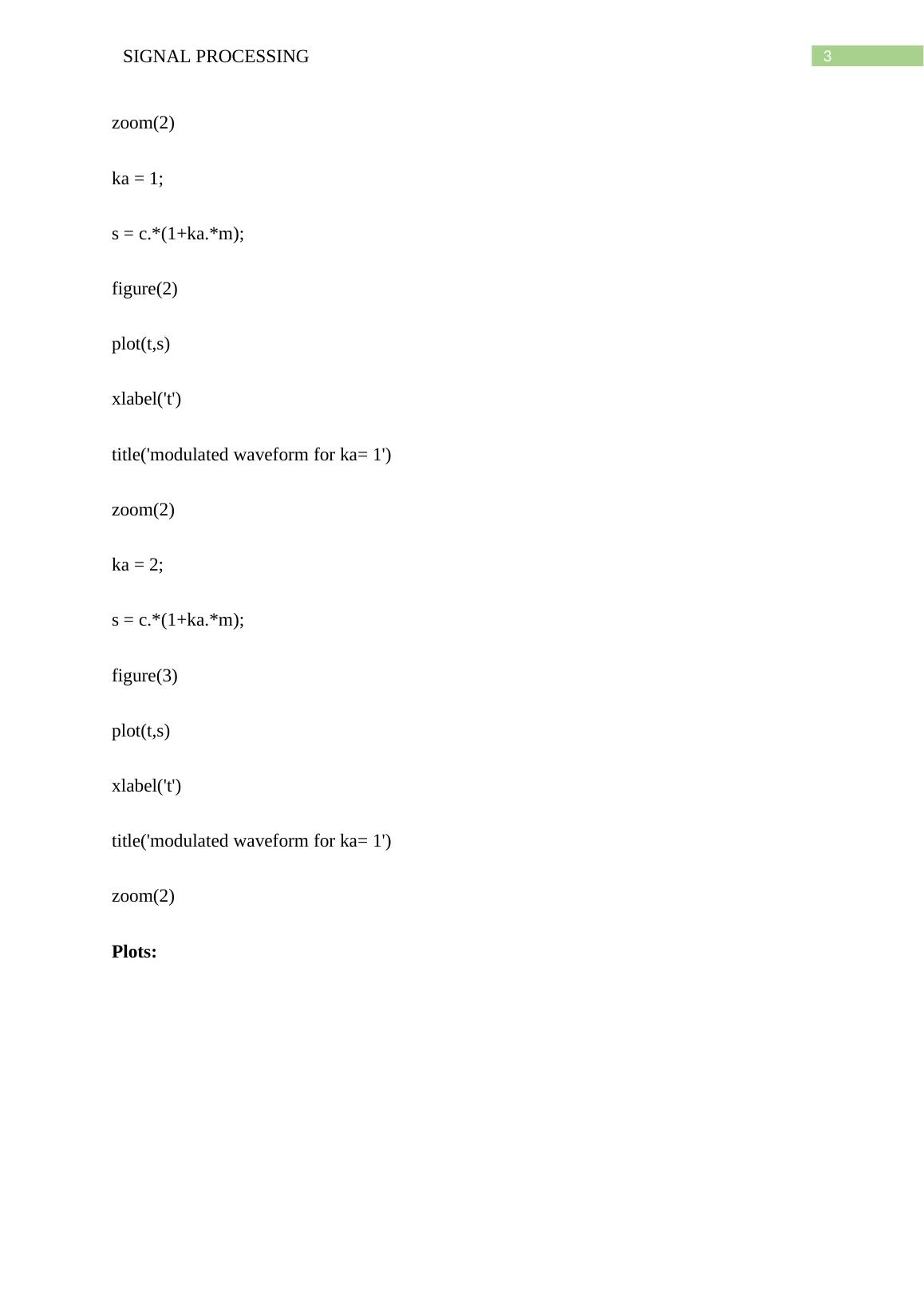 SIGNAL PROCESSING
3

zoom(2)

ka = 1;

s = c.*(1+ka.*m);

figure(2)

plot(t,s)

xlabel('t')

title('modulated waveform for ka= 1')

zoom(2)

ka = 2;

s = c.*(1+ka.*m);

figure(3)

plot(t,s)

xlabel('t')

title('modulated waveform for ka= 1')

zoom(2)

Plots: